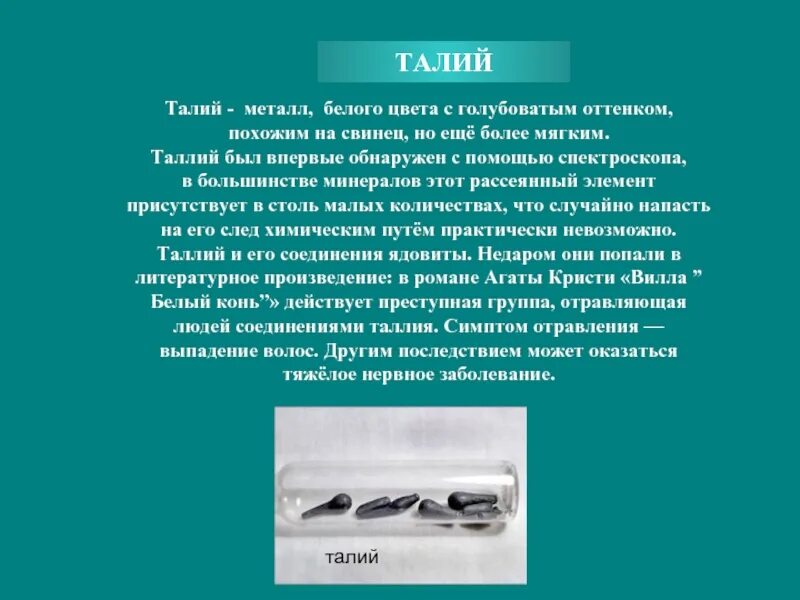 ТАЛИЙ

Талий - металл, белого цвета с голубоватым оттенком, похожим на свинец, но ещё более мягким. Таллий был впервые обнаружен с помощью спектроскопа, в большинстве минералов этот рассеянный элемент присутствует в столь малых количествах, что случайно напасть на его след химическим путём практически невозможно. Таллий и его соединения ядовиты. Недаром они попали в литературное произведение: в романе Агаты Кристи «Вилла " Белый конь"» действует преступная группа, отравляющая людей соединениями таллия. Симптом отравления — выпадение волос. Другим последствием может оказаться тяжёлое нервное заболевание.

талий